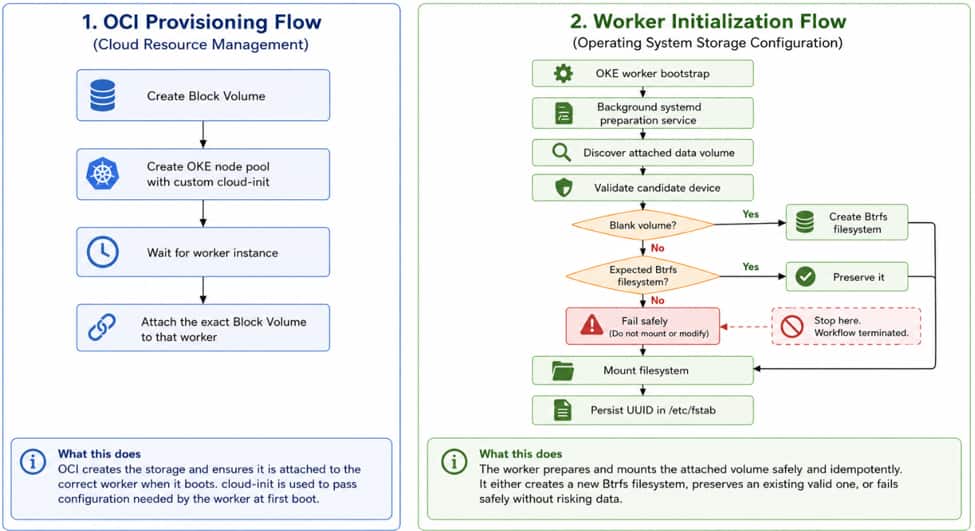 1. OCI Provisioning Flow
(Cloud Resource Management)

Create Block Volume

Create OKE node pool with custom cloud-init

Wait for worker instance

Attach the exact Block Volume to that worker

What this does
OCI creates the storage and ensures it is attached to the correct worker when it boots. cloud-init is used to pass configuration needed by the worker at first boot.

2. Worker Initialization Flow
(Operating System Storage Configuration)

OKE worker bootstrap

Background systemd preparation service

Discover attached data volume

Validate candidate device

Blank volume?

Yes

Create Btrfs filesystem

No

Expected Btrfs filesystem?

Yes

Preserve it

No

Fail safely
(Do not mount or modify)

Stop here.
Workflow terminated.

Mount filesystem

Persist UUID in /etc/fstab

What this does
The worker prepares and mounts the attached volume safely and idempotently. It either creates a new Btrfs filesystem, preserves an existing valid one, or fails safely without risking data.